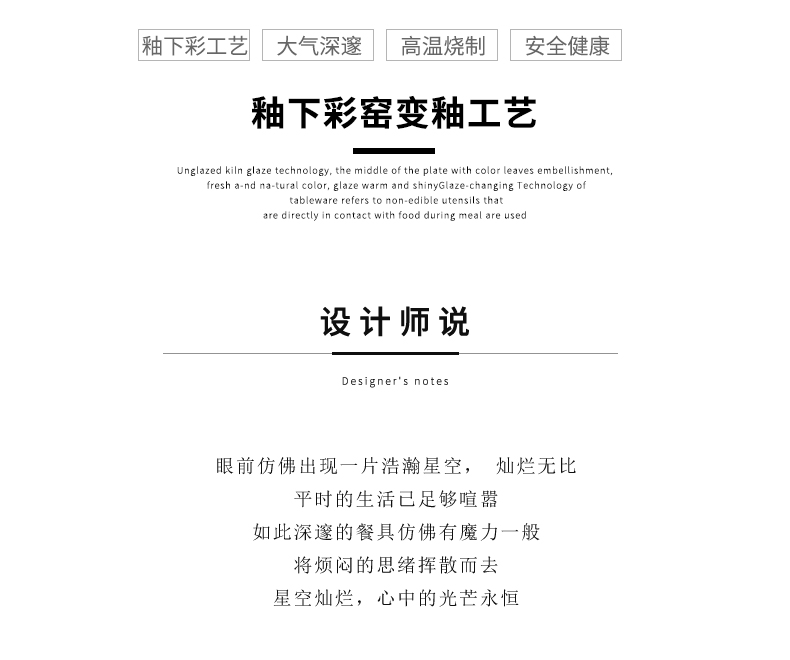 釉下彩工艺 大气深邃 高温烧制 安全健康

釉下彩窑变釉工艺

Unglazed kiln glaze technology, the middle of the plate with color leaves embellishment, fresh a-nd na-tural color, glaze warm and shinyGlaze-changing Technology of tableware refers to non-edible utensils that are directly in contact with food during meal are used

设计师说

Designer's notes

眼前仿佛出现一片浩瀚星空， 灿烂无比
平时的生活已足够喧嚣
如此深邃的餐具仿佛有魔力一般
将烦闷的思绪挥散而去
星空灿烂，心中的光芒永恒